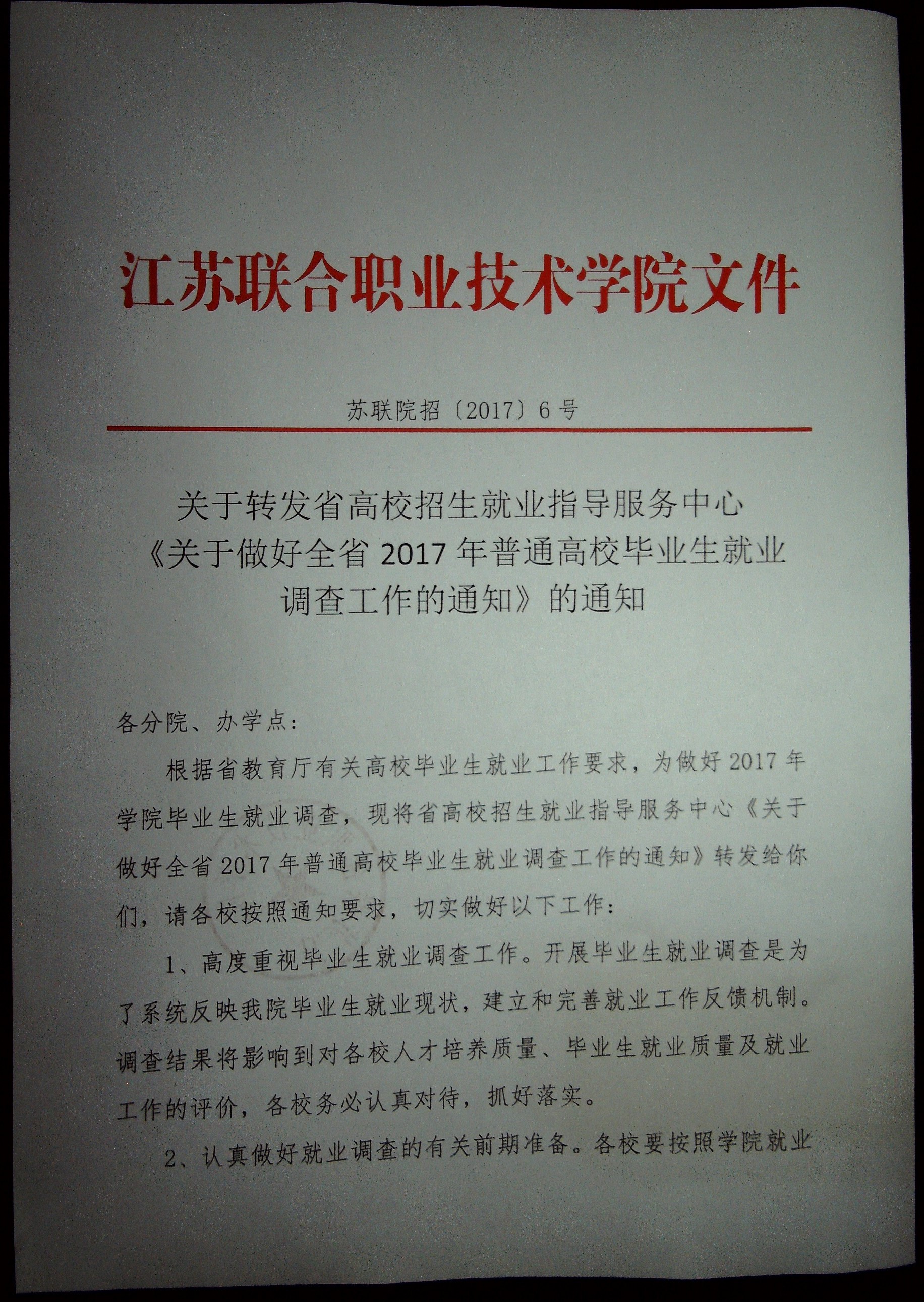 江苏联合职业技术学院文件

苏联院招〔2017〕6号

关于转发省高校招生就业指导服务中心《关于做好全省2017年普通高校毕业生就业调查工作的通知》的通知

各分院、办学点：

根据省教育厅有关高校毕业生就业工作要求，为做好2017年学院毕业生就业调查，现将省高校招生就业指导服务中心《关于做好全省2017年普通高校毕业生就业调查工作的通知》转发给你们，请各校按照通知要求，切实做好以下工作：

1、高度重视毕业生就业调查工作。开展毕业生就业调查是为了系统反映我院毕业生就业现状，建立和完善就业工作反馈机制。调查结果将影响到对各校人才培养质量、毕业生就业质量及就业工作的评价，各校务必认真对待，抓好落实。

2、认真做好就业调查的有关前期准备。各校要按照学院就业